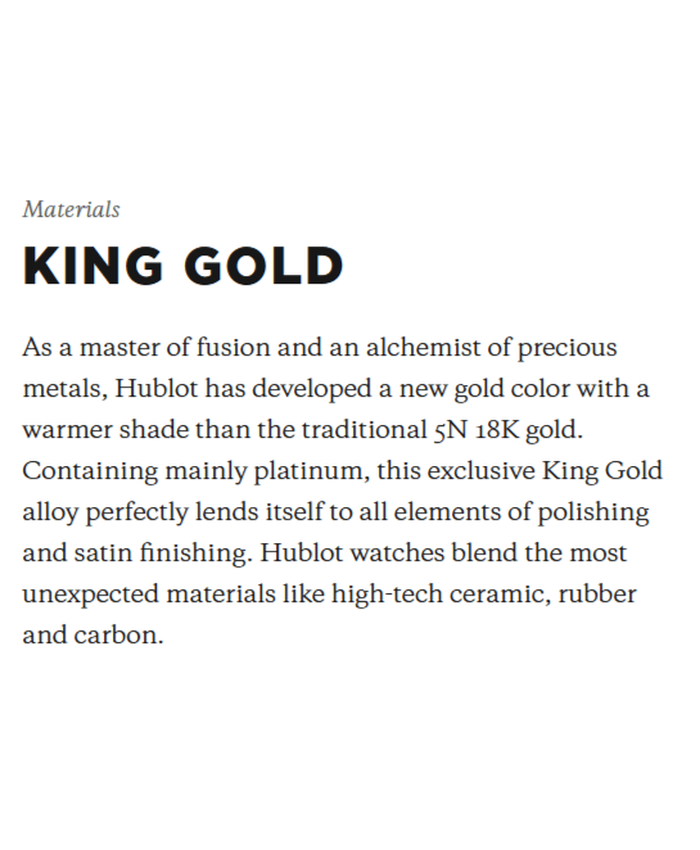 Materials

KING GOLD

As a master of fusion and an alchemist of precious metals, Hublot has developed a new gold color with a warmer shade than the traditional 5N 18K gold. Containing mainly platinum, this exclusive King Gold alloy perfectly lends itself to all elements of polishing and satin finishing. Hublot watches blend the most unexpected materials like high-tech ceramic, rubber and carbon.